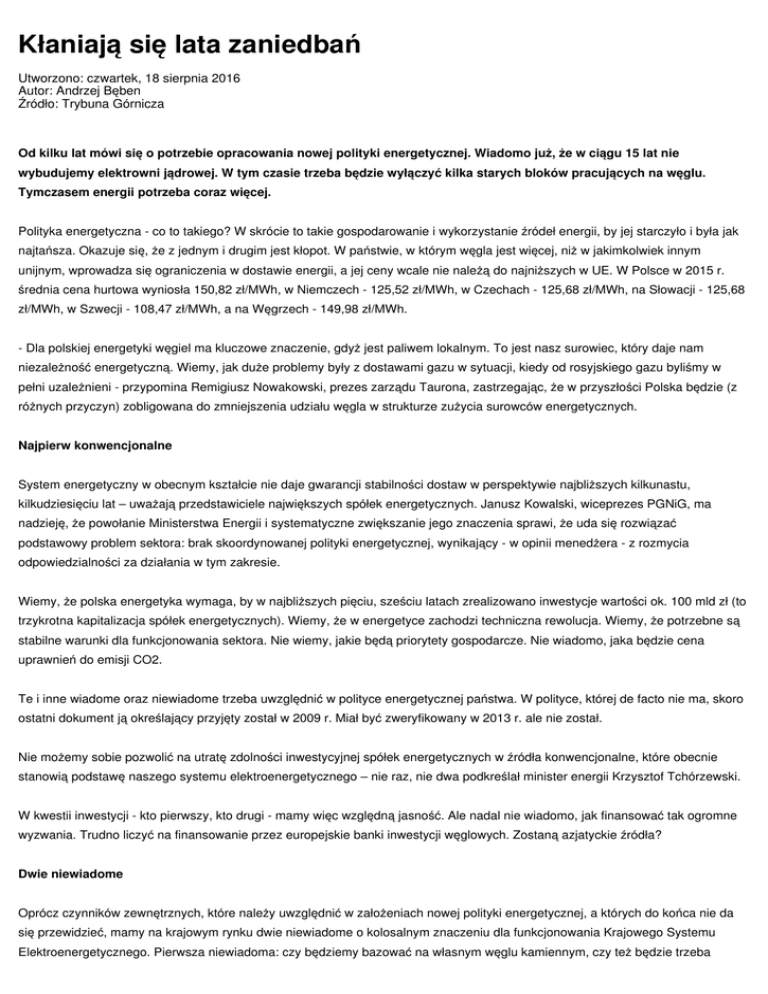 Kłaniają się lata zaniedbań

Utworzono: czwartek, 18 sierpnia 2016
Autor: Andrzej Bęben
Źródło: Trybuna Górnicza

Od kilku lat mówi się o potrzebie opracowania nowej polityki energetycznej. Wiadomo już, że w ciągu 15 lat nie wybudujemy elektrowni jądrowej. W tym czasie trzeba będzie wyłączyć kilka starych bloków pracujących na węglu. Tymczasem energii potrzeba coraz więcej.

Polityka energetyczna - co to takiego? W skrócie to takie gospodarowanie i wykorzystanie źródeł energii, by jej starczyło i była jak najtańsza. Okazuje się, że z jednym i drugim jest kłopot. W państwie, w którym węgla jest więcej, niż w jakimkolwiek innym unijnym, wprowadza się ograniczenia w dostawie energii, a jej ceny wcale nie należą do najniższych w UE. W Polsce w 2015 r. średnia cena hurtowa wyniosła 150,82 zł/MWh, w Niemczech - 125,52 zł/MWh, w Czechach - 125,68 zł/MWh, na Słowacji - 125,68 zł/MWh, w Szwecji - 108,47 zł/MWh, a na Węgrzech - 149,98 zł/MWh.

- Dla polskiej energetyki węgiel ma kluczowe znaczenie, gdyż jest paliwem lokalnym. To jest nasz surowiec, który daje nam niezależność energetyczną. Wiemy, jak duże problemy były z dostawami gazu w sytuacji, kiedy od rosyjskiego gazu byliśmy w pełni uzależnieni - przypomina Remigiusz Nowakowski, prezes zarządu Taurona, zastrzegając, że w przyszłości Polska będzie (z różnych przyczyn) zobligowana do zmniejszenia udziału węgla w strukturze zużycia surowców energetycznych.

Najpierw konwencjonalne

System energetyczny w obecnym kształcie nie daje gwarancji stabilności dostaw w perspektywie najbliższych kilkunastu, kilkudziesięciu lat – uważają przedstawiciele największych spółek energetycznych. Janusz Kowalski, wiceprezes PGNiG, ma nadzieję, że powołanie Ministerstwa Energii i systematyczne zwiększanie jego znaczenia sprawi, że uda się rozwiązać podstawowy problem sektora: brak skoordynowanej polityki energetycznej, wynikający - w opinii menedżera - z rozmycia odpowiedzialności za działania w tym zakresie.

Wiemy, że polska energetyka wymaga, by w najbliższych pięciu, sześciu latach zrealizowano inwestycje wartości ok. 100 mld zł (to trzykrotna kapitalizacja spółek energetycznych). Wiemy, że w energetyce zachodzi techniczna rewolucja. Wiemy, że potrzebne są stabilne warunki dla funkcjonowania sektora. Nie wiemy, jakie będą priorytety gospodarcze. Nie wiadomo, jaka będzie cena uprawnień do emisji CO2.

Te i inne wiadome oraz niewiadome trzeba uwzględnić w polityce energetycznej państwa. W polityce, której de facto nie ma, skoro ostatni dokument ją określający przyjęty został w 2009 r. Miał być zweryfikowany w 2013 r. ale nie został.

Nie możemy sobie pozwolić na utratę zdolności inwestycyjnej spółek energetycznych w źródła konwencjonalne, które obecnie stanowią podstawę naszego systemu elektroenergetycznego – nie raz, nie dwa podkreślał minister energii Krzysztof Tchórzewski.

W kwestii inwestycji - kto pierwszy, kto drugi - mamy więc względną jasność. Ale nadal nie wiadomo, jak finansować tak ogromne wyzwania. Trudno liczyć na finansowanie przez europejskie banki inwestycji węglowych. Zostaną azjatyckie źródła?

Dwie niewiadome

Oprócz czynników zewnętrznych, które należy uwzględnić w założeniach nowej polityki energetycznej, a których do końca nie da się przewidzieć, mamy na krajowym rynku dwie niewiadome o kolosalnym znaczeniu dla funkcjonowania Krajowego Systemu Elektroenergetycznego. Pierwsza niewiadoma: czy będziemy bazować na własnym węglu kamiennym, czy też będzie trzeba